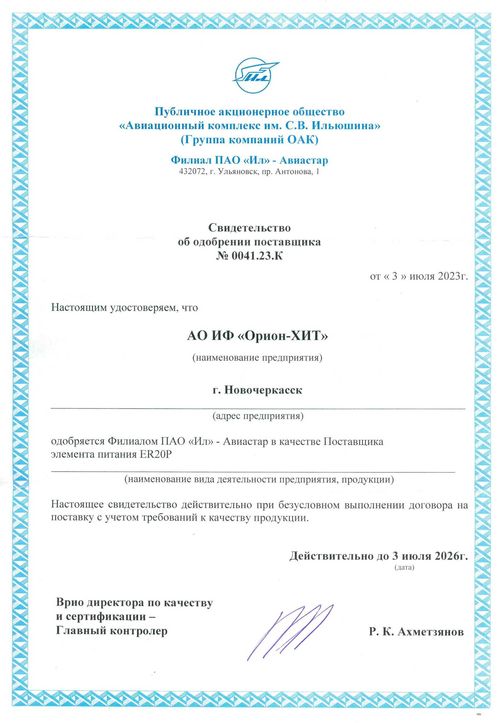 Ил

Публичное акционерное общество
«Авиационный комплекс им. С.В. Ильюшина»
(Группа компаний ОАК)

Филиал ПАО «Ил» - Авиастар
432072, г. Ульяновск, пр. Антонова, 1

Свидетельство
об одобрении поставщика
№ 0041.23.К

от « 3 » июля 2023г.

Настоящим удостоверяем, что

АО ИФ «Орион-ХИТ»
(наименование предприятия)

г. Новочеркасск
(адрес предприятия)

одобряется Филиалом ПАО «Ил» - Авиастар в качестве Поставщика элемента питания ER20P
(наименование вида деятельности предприятия, продукции)

Настоящее свидетельство действительно при безусловном выполнении договора на поставку с учетом требований к качеству продукции.

Действительно до 3 июля 2026г.
(дата)

Врио директора по качеству
и сертификации –
Главный контролер

Р. К. Ахметзянов